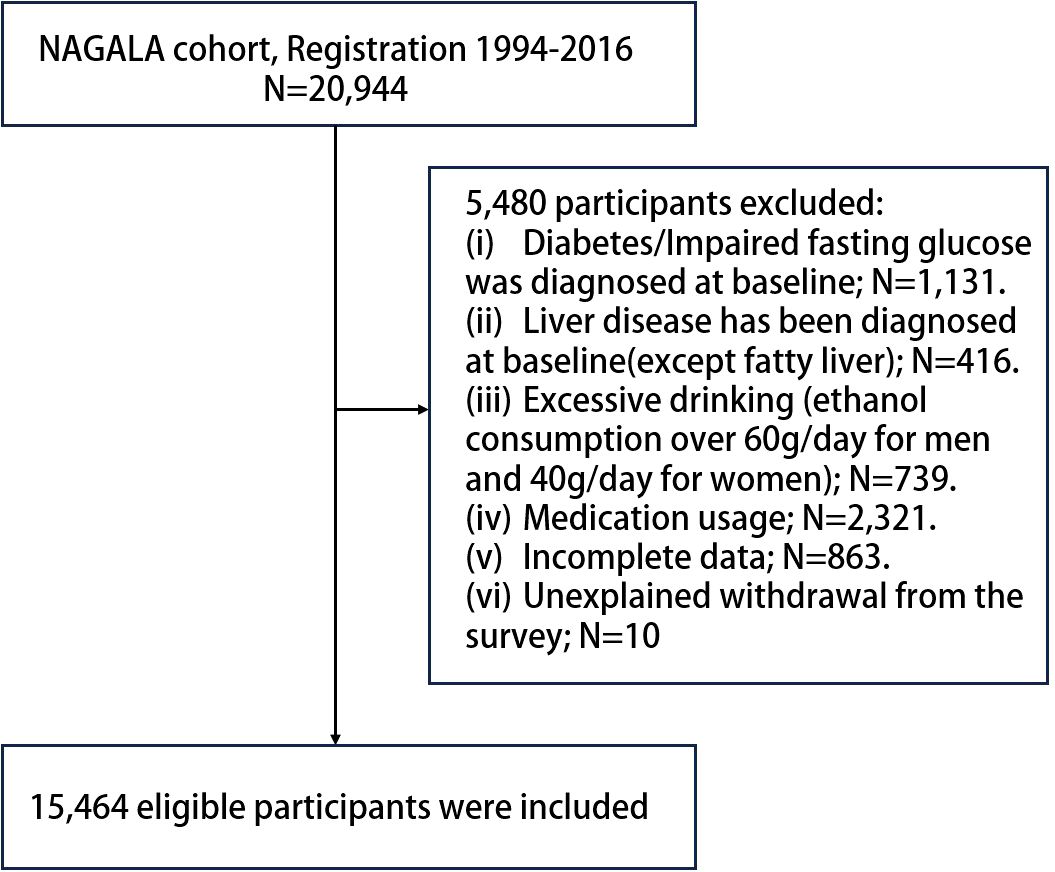 NAGALA cohort, Registration 1994-2016
N=20,944

5,480 participants excluded:
(i) Diabetes/Impaired fasting glucose was diagnosed at baseline; N=1,131.
(ii) Liver disease has been diagnosed at baseline(except fatty liver); N=416.
(iii) Excessive drinking (ethanol consumption over 60g/day for men and 40g/day for women); N=739.
(iv) Medication usage; N=2,321.
(v) Incomplete data; N=863.
(vi) Unexplained withdrawal from the survey; N=10

15,464 eligible participants were included